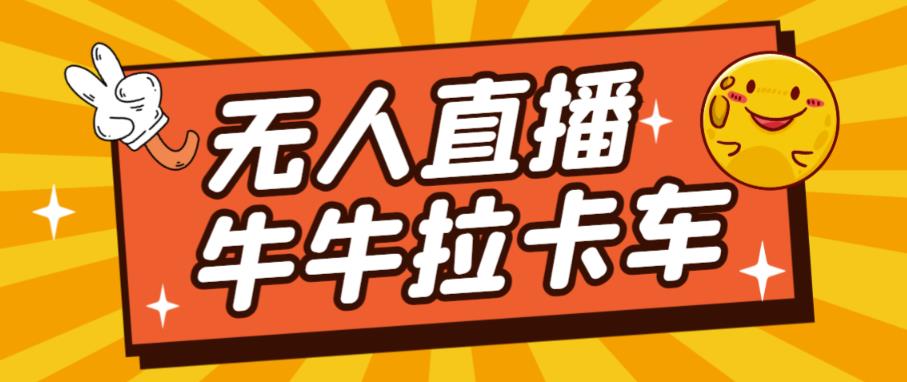 无人直播
牛牛拉卡车